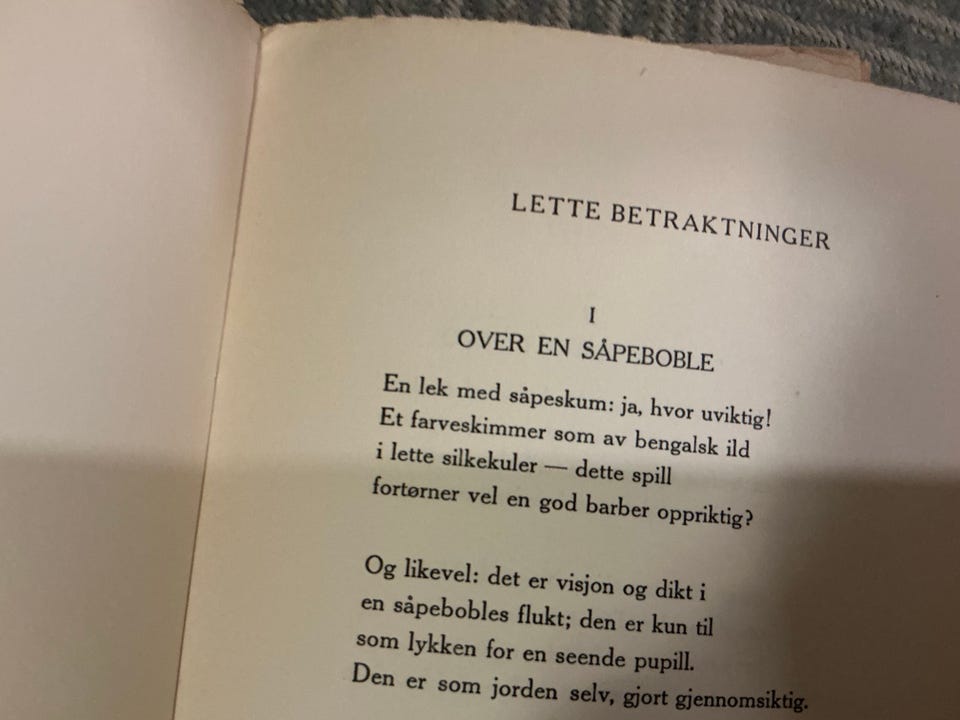 LETTE BETRAKTNINGER

I
OVER EN SÅPEBOBLE

En lek med såpeskum: ja, hvor uviktig!
Et farveskimmer som av bengalsk ild
i lette silkekuler — dette spill
fortørner vel en god barber oppriktig?

Og likevel: det er visjon og dikt i
en såpebobles flukt; den er kun til
som lykken for en seende pupill.
Den er som jorden selv, gjort gjennomsiktig.